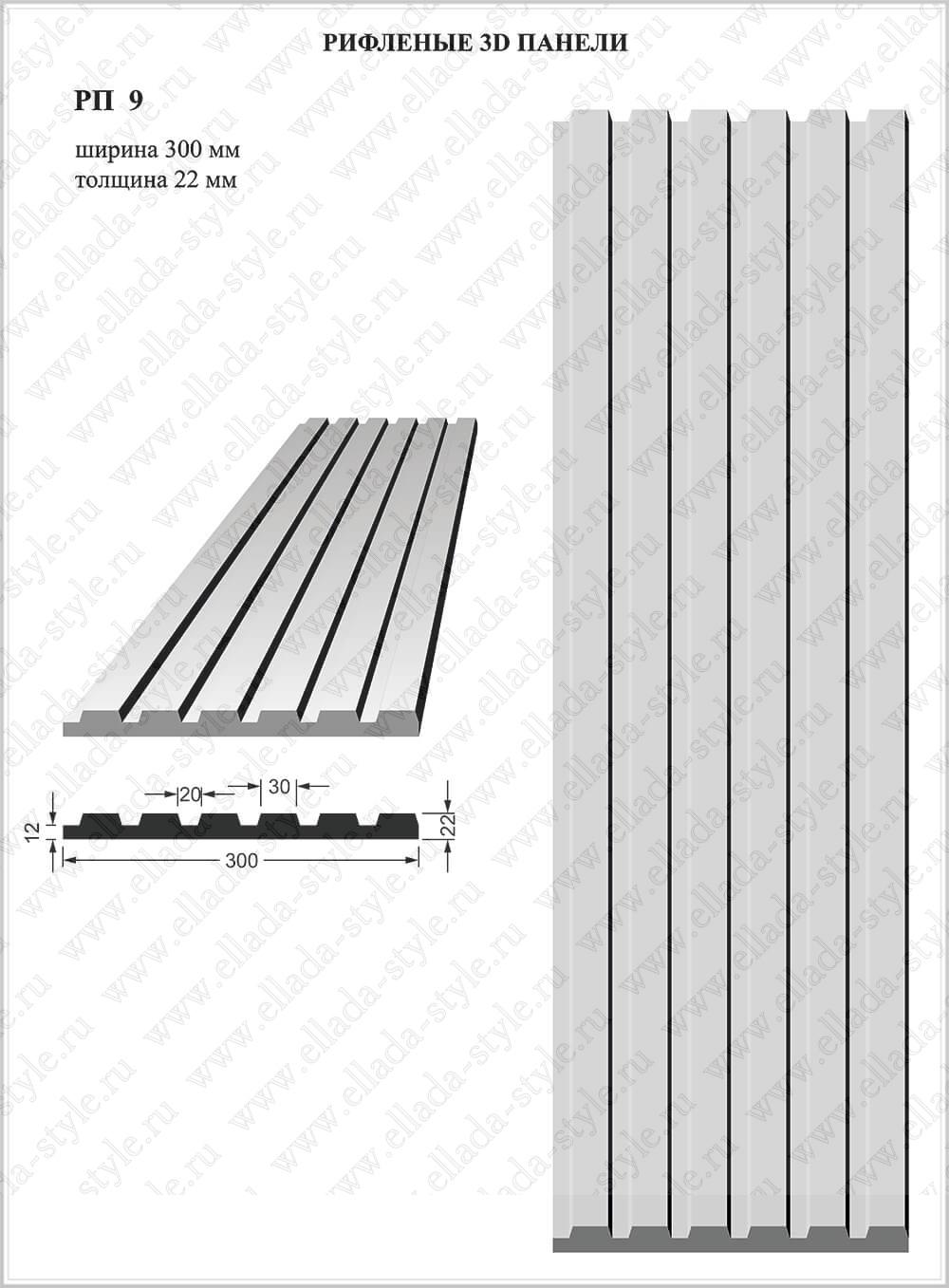 РИФЛЕНЫЕ 3D ПАНЕЛИ

РП 9

ширина 300 мм
толщина 22 мм

20
30
12
22
300

www.ellada-style.ru